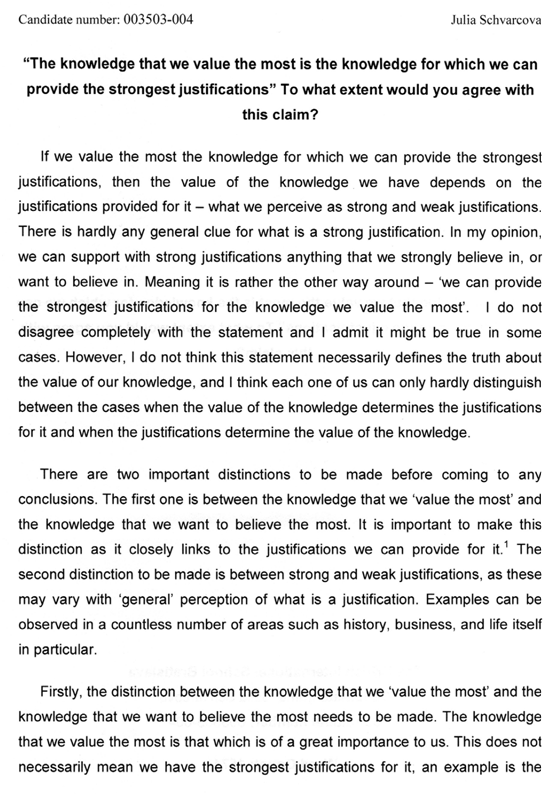 Candidate number: 003503-004 Julia Schvarcova

"The knowledge that we value the most is the knowledge for which we can provide the strongest justifications" To what extent would you agree with this claim?

If we value the most the knowledge for which we can provide the strongest justifications, then the value of the knowledge we have depends on the justifications provided for it – what we perceive as strong and weak justifications. There is hardly any general clue for what is a strong justification. In my opinion, we can support with strong justifications anything that we strongly believe in, or want to believe in. Meaning it is rather the other way around – 'we can provide the strongest justifications for the knowledge we value the most'. I do not disagree completely with the statement and I admit it might be true in some cases. However, I do not think this statement necessarily defines the truth about the value of our knowledge, and I think each one of us can only hardly distinguish between the cases when the value of the knowledge determines the justifications for it and when the justifications determine the value of the knowledge.

There are two important distinctions to be made before coming to any conclusions. The first one is between the knowledge that we 'value the most' and the knowledge that we want to believe the most. It is important to make this distinction as it closely links to the justifications we can provide for it.$^1$ The second distinction to be made is between strong and weak justifications, as these may vary with 'general' perception of what is a justification. Examples can be observed in a countless number of areas such as history, business, and life itself in particular.

Firstly, the distinction between the knowledge that we 'value the most' and the knowledge that we want to believe the most needs to be made. The knowledge that we value the most is that which is of a great importance to us. This does not necessarily mean we have the strongest justifications for it, an example is the